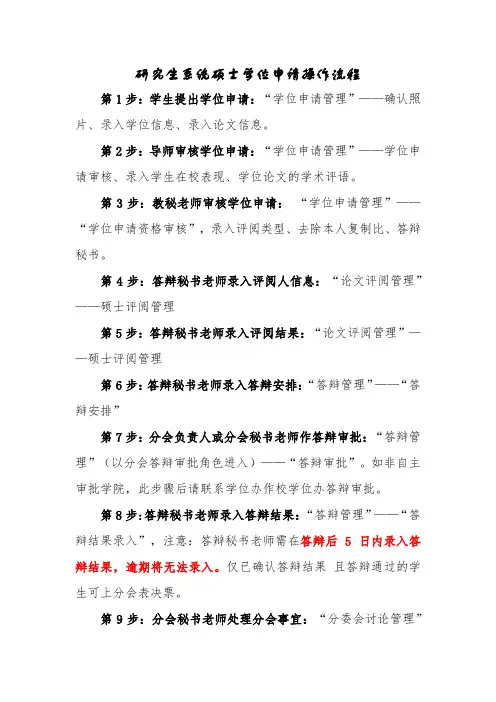 研究生系统硕士学位申请操作流程

第 1 步：学生提出学位申请：“学位申请管理”——确认照片、录入学位信息、录入论文信息。

第 2 步：导师审核学位申请：“学位申请管理”——学位申请审核、录入学生在校表现、学位论文的学术评语。

第 3 步：教秘老师审核学位申请：“学位申请管理”——“学位申请资格审核”，录入评阅类型、去除本人复制比、答辩秘书。

第 4 步：答辩秘书老师录入评阅人信息：“论文评阅管理”——硕士评阅管理

第 5 步：答辩秘书老师录入评阅结果：“论文评阅管理”——硕士评阅管理

第 6 步：答辩秘书老师录入答辩安排：“答辩管理”——“答辩安排”

第 7 步：分会负责人或分会秘书老师作答辩审批：“答辩管理”（以分会答辩审批角色进入）——“答辩审批”。如非自主审批学院，此步骤后请联系学位办作校学位办答辩审批。

第 8 步：答辩秘书老师录入答辩结果：“答辩管理”——“答辩结果录入”，注意：答辩秘书老师需在答辩后 5 日内录入答辩结果，逾期将无法录入。仅已确认答辩结果 且答辩通过的学生可上分会表决票。

第 9 步：分会秘书老师处理分会事宜：“分委会讨论管理”